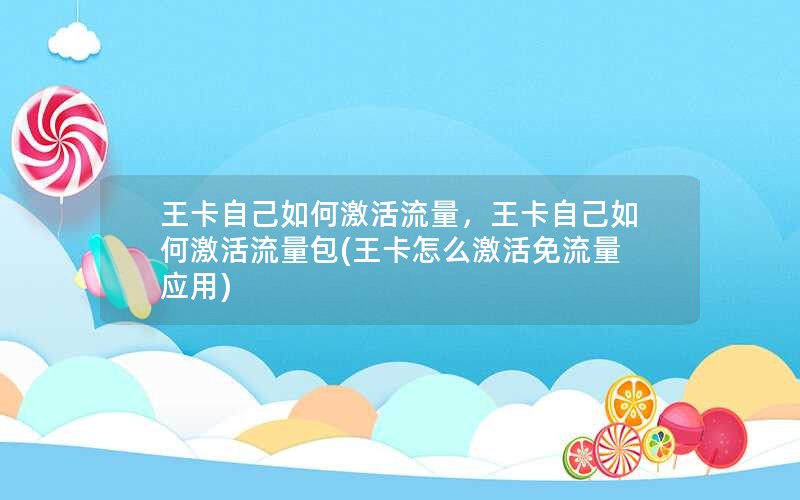 王卡自己如何激活流量，王卡自己如何激活流量包(王卡怎么激活免流量应用)